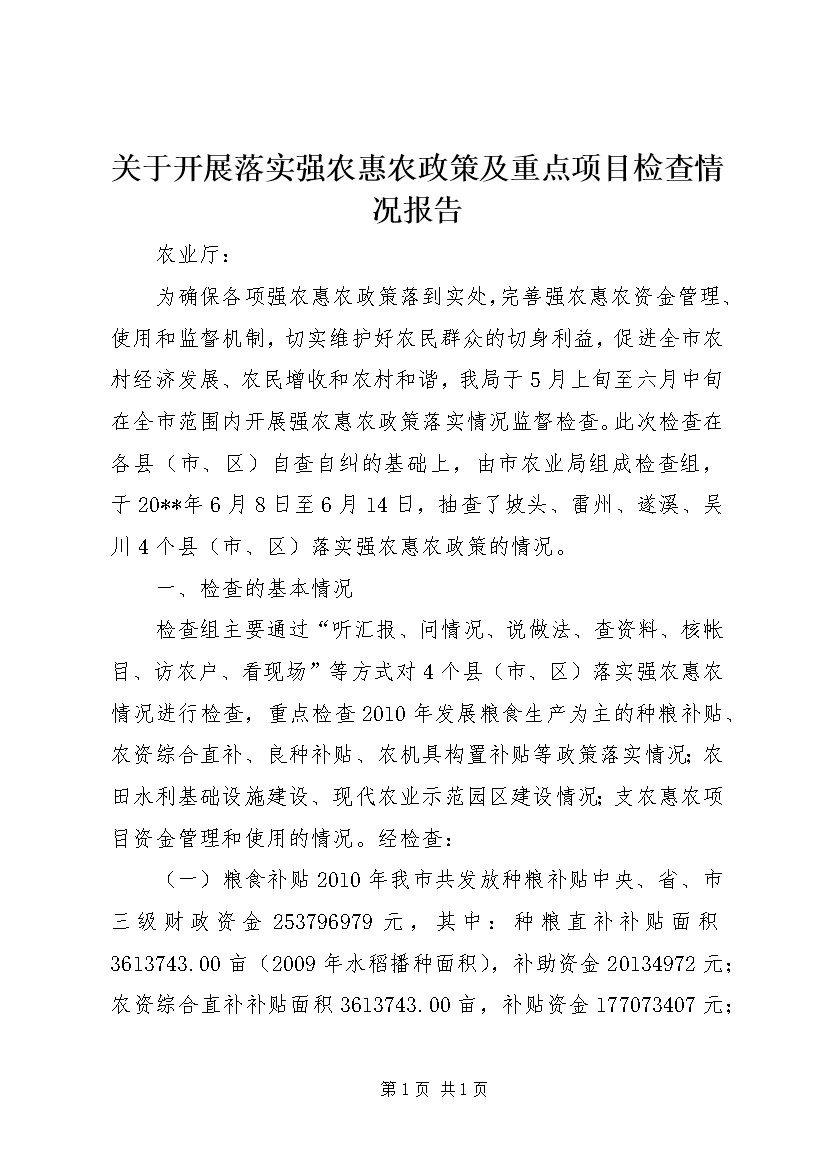 关于开展落实强农惠农政策及重点项目检查情况报告

农业厅：

为确保各项强农惠农政策落到实处，完善强农惠农资金管理、使用和监督机制，切实维护好农民群众的切身利益，促进全市农村经济发展、农民增收和农村和谐，我局于5月上旬至六月中旬在全市范围内开展强农惠农政策落实情况监督检查。此次检查在各县（市、区）自查自纠的基础上，由市农业局组成检查组，于20**年6月8日至6月14日，抽查了坡头、雷州、遂溪、吴川4个县（市、区）落实强农惠农政策的情况。

一、检查的基本情况

检查组主要通过“听汇报、问情况、说做法、查资料、核帐目、访农户、看现场”等方式对4个县（市、区）落实强农惠农情况进行检查，重点检查2010年发展粮食生产为主的种粮补贴、农资综合直补、良种补贴、农机具构置补贴等政策落实情况；农田水利基础设施建设、现代农业示范园区建设情况；支农惠农项目资金管理和使用的情况。经检查：

（一）粮食补贴2010年我市共发放种粮补贴中央、省、市三级财政资金253796979元，其中：种粮直补补贴面积3613743.00亩（2009年水稻播种面积），补助资金20134972元；农资综合直补补贴面积3613743.00亩，补贴资金177073407元；

第1页 共1页